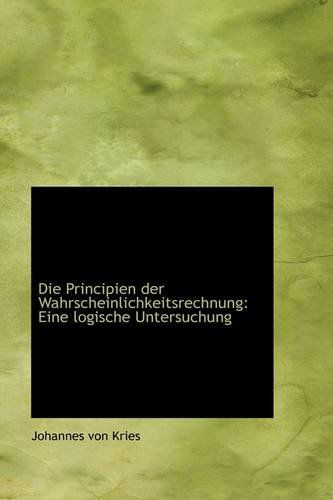 Die Principien der Wahrscheinlichkeitsrechnung: Eine logische Untersuchung

Johannes von Kries